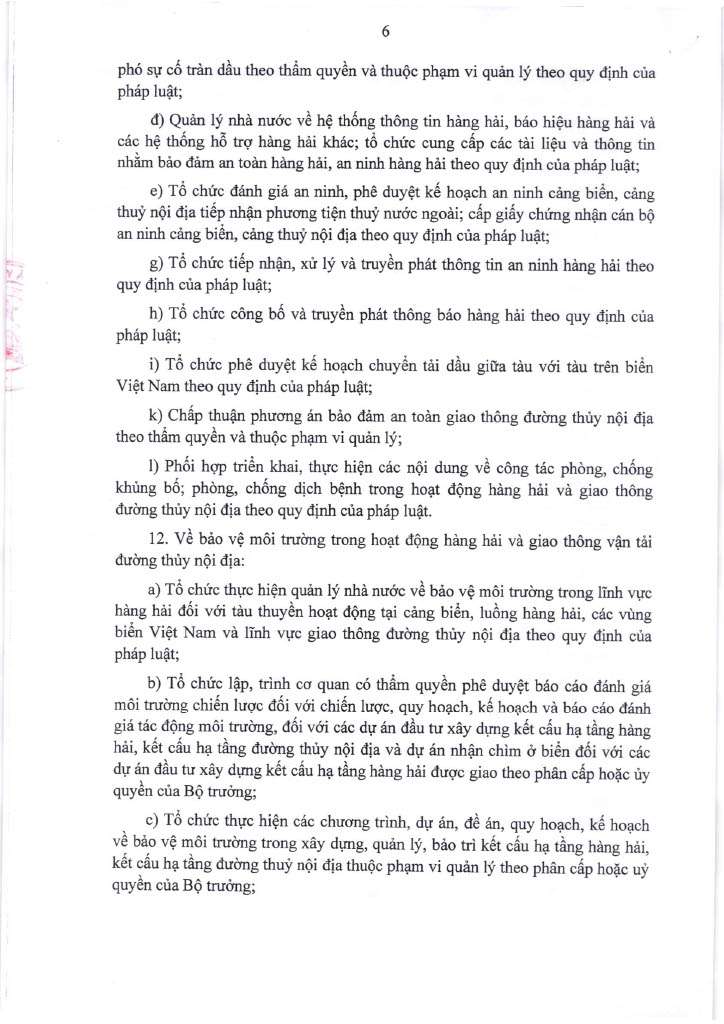 6

phó sự cố tràn dầu theo thẩm quyền và thuộc phạm vi quản lý theo quy định của pháp luật;

đ) Quản lý nhà nước về hệ thống thông tin hàng hải, báo hiệu hàng hải và các hệ thống hỗ trợ hàng hải khác; tổ chức cung cấp các tài liệu và thông tin nhằm bảo đảm an toàn hàng hải, an ninh hàng hải theo quy định của pháp luật;

e) Tổ chức đánh giá an ninh, phê duyệt kế hoạch an ninh cảng biển, cảng thuỷ nội địa tiếp nhận phương tiện thuỷ nước ngoài; cấp giấy chứng nhận cán bộ an ninh cảng biển, cảng thuỷ nội địa theo quy định của pháp luật;

g) Tổ chức tiếp nhận, xử lý và truyền phát thông tin an ninh hàng hải theo quy định của pháp luật;

h) Tổ chức công bố và truyền phát thông báo hàng hải theo quy định của pháp luật;

i) Tổ chức phê duyệt kế hoạch chuyển tải dầu giữa tàu với tàu trên biển Việt Nam theo quy định của pháp luật;

k) Chấp thuận phương án bảo đảm an toàn giao thông đường thủy nội địa theo thẩm quyền và thuộc phạm vi quản lý;

l) Phối hợp triển khai, thực hiện các nội dung về công tác phòng, chống khủng bố; phòng, chống dịch bệnh trong hoạt động hàng hải và giao thông đường thủy nội địa theo quy định của pháp luật.

12. Về bảo vệ môi trường trong hoạt động hàng hải và giao thông vận tải đường thủy nội địa:

a) Tổ chức thực hiện quản lý nhà nước về bảo vệ môi trường trong lĩnh vực hàng hải đối với tàu thuyền hoạt động tại cảng biển, luồng hàng hải, các vùng biển Việt Nam và lĩnh vực giao thông đường thủy nội địa theo quy định của pháp luật;

b) Tổ chức lập, trình cơ quan có thẩm quyền phê duyệt báo cáo đánh giá môi trường chiến lược đối với chiến lược, quy hoạch, kế hoạch và báo cáo đánh giá tác động môi trường, đối với các dự án đầu tư xây dựng kết cấu hạ tầng hàng hải, kết cấu hạ tầng đường thủy nội địa và dự án nhận chìm ở biển đối với các dự án đầu tư xây dựng kết cấu hạ tầng hàng hải được giao theo phân cấp hoặc ủy quyền của Bộ trưởng;

c) Tổ chức thực hiện các chương trình, dự án, đề án, quy hoạch, kế hoạch về bảo vệ môi trường trong xây dựng, quản lý, bảo trì kết cấu hạ tầng hàng hải, kết cấu hạ tầng đường thuỷ nội địa thuộc phạm vi quản lý theo phân cấp hoặc uỷ quyền của Bộ trưởng;